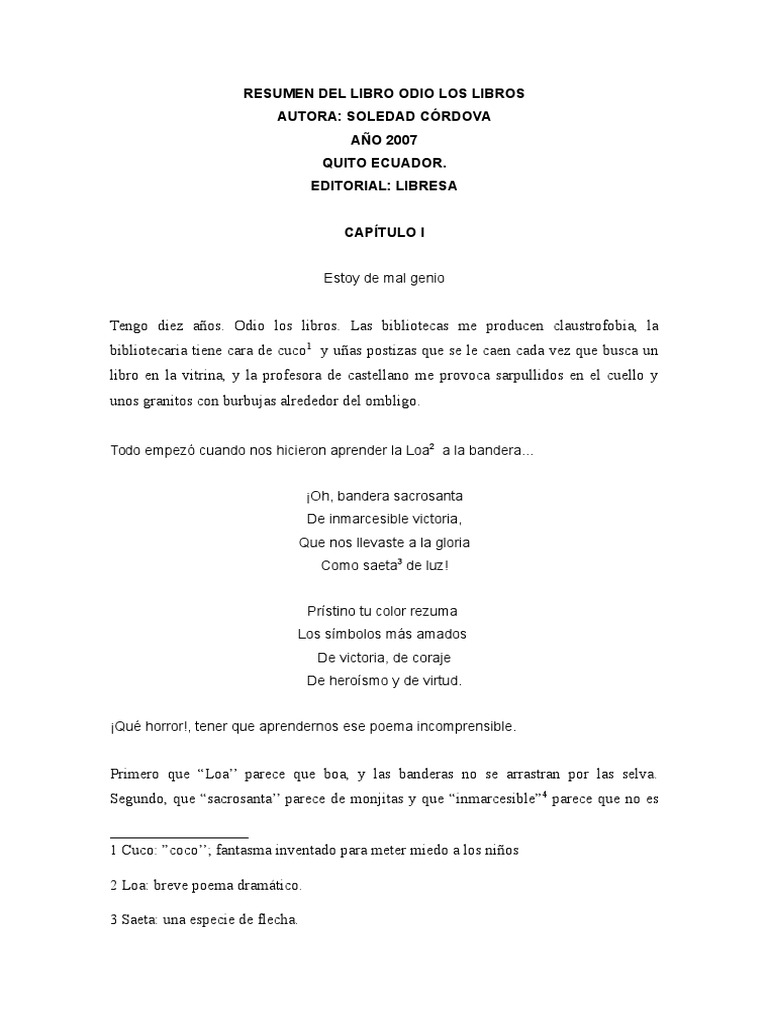 RESUMEN DEL LIBRO ODIO LOS LIBROS
AUTORA: SOLEDAD CÓRDOVA
AÑO 2007
QUITO ECUADOR.
EDITORIAL: LIBRESA

CAPÍTULO I

Estoy de mal genio

Tengo diez años. Odio los libros. Las bibliotecas me producen claustrofobia, la bibliotecaria tiene cara de cuco$^1$ y uñas postizas que se le caen cada vez que busca un libro en la vitrina, y la profesora de castellano me provoca sarpullidos en el cuello y unos granitos con burbujas alrededor del ombligo.

Todo empezó cuando nos hicieron aprender la Loa$^2$ a la bandera…

¡Oh, bandera sacrosanta
De inmarcesible victoria,
Que nos llevaste a la gloria
Como saeta$^3$ de luz!

Prístino tu color rezuma
Los símbolos más amados
De victoria, de coraje
De heroísmo y de virtud.

¡Qué horror!, tener que aprendernos ese poema incomprensible.

Primero que “Loa’’ parece que boa, y las banderas no se arrastran por las selva. Segundo, que “sacrosanta’’ parece de monjitas y que “inmarcesible”$^4$ parece que no es

1 Cuco: ”coco’’; fantasma inventado para meter miedo a los niños

2 Loa: breve poema dramático.

3 Saeta: una especie de flecha.